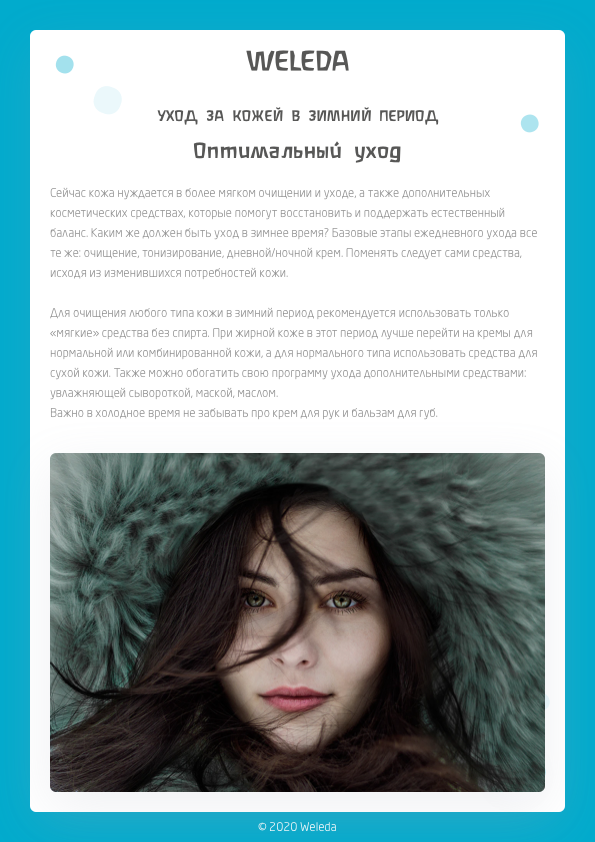 WELEDA

УХОД ЗА КОЖЕЙ В ЗИМНИЙ ПЕРИОД

Оптимальный уход

Сейчас кожа нуждается в более мягком очищении и уходе, а также дополнительных косметических средствах, которые помогут восстановить и поддержать естественный баланс. Каким же должен быть уход в зимнее время? Базовые этапы ежедневного ухода все те же: очищение, тонизирование, дневной/ночной крем. Поменять следует сами средства, исходя из изменившихся потребностей кожи.

Для очищения любого типа кожи в зимний период рекомендуется использовать только «мягкие» средства без спирта. При жирной коже в этот период лучше перейти на кремы для нормальной или комбинированной кожи, а для нормального типа использовать средства для сухой кожи. Также можно обогатить свою программу ухода дополнительными средствами: увлажняющей сывороткой, маской, маслом.
Важно в холодное время не забывать про крем для рук и бальзам для губ.

© 2020 Weleda